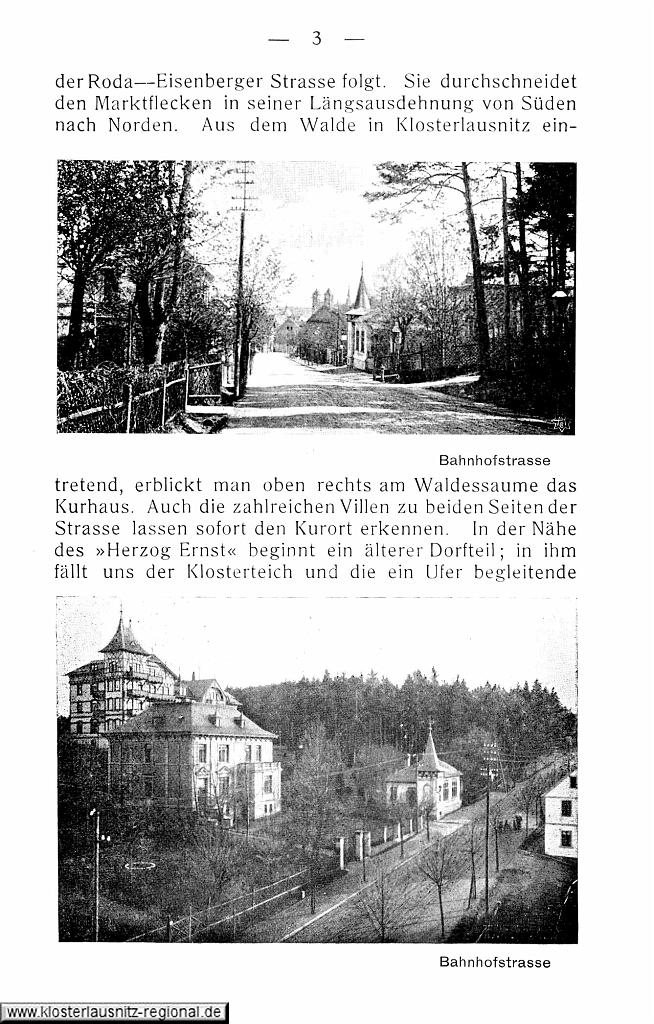 — 3 —

der Roda—Eisenberger Strasse folgt. Sie durchschneidet den Marktflecken in seiner Längsausdehnung von Süden nach Norden. Aus dem Walde in Klosterlausnitz ein-

Bahnhofstrasse

tretend, erblickt man oben rechts am Waldessaume das Kurhaus. Auch die zahlreichen Villen zu beiden Seiten der Strasse lassen sofort den Kurort erkennen. In der Nähe des »Herzog Ernst« beginnt ein älterer Dorfteil; in ihm fällt uns der Klosterteich und die ein Ufer begleitende

Bahnhofstrasse

www.klosterlausnitz-regional.de